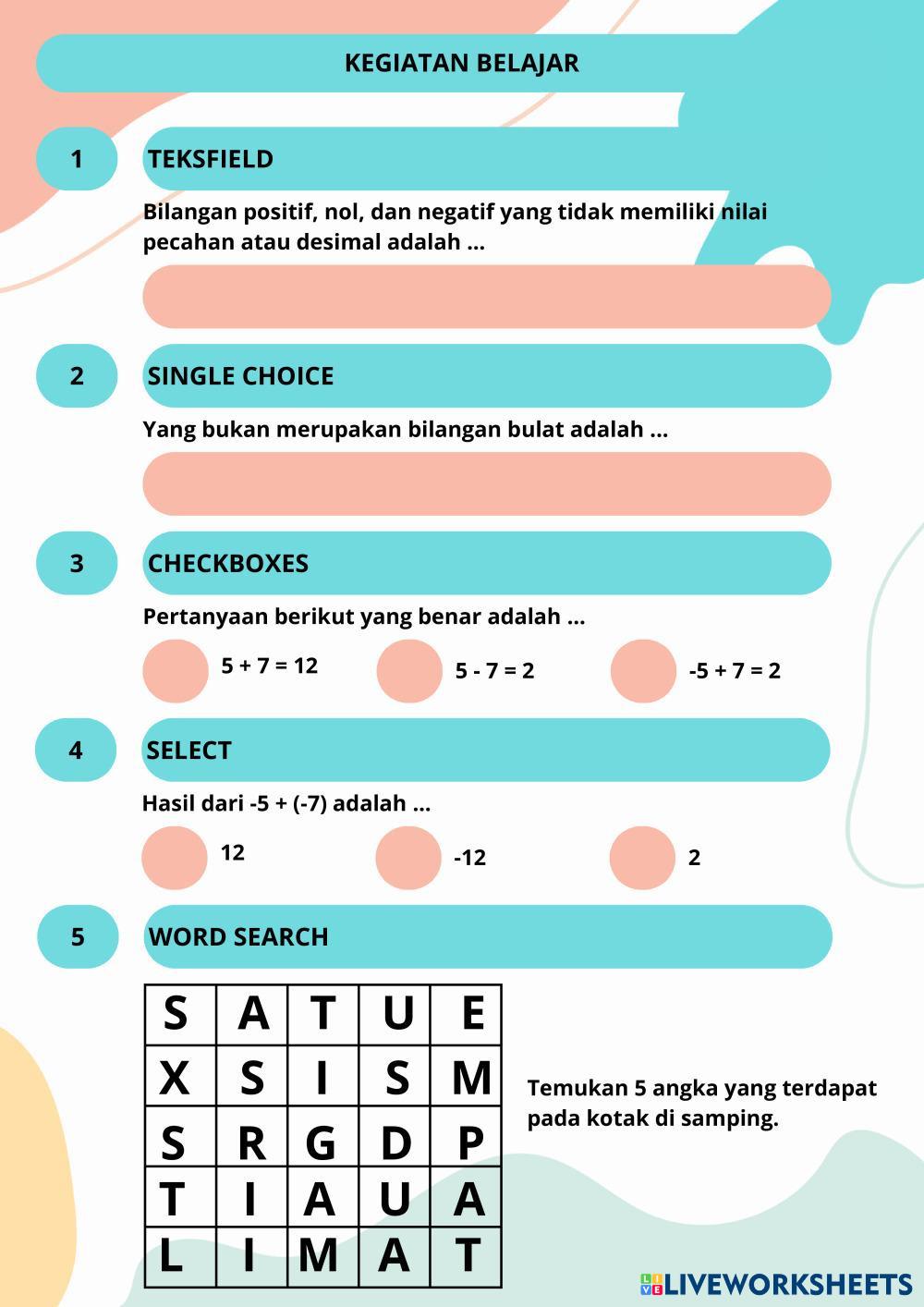 KEGIATAN BELAJAR

1 TEKSFIELD

Bilangan positif, nol, dan negatif yang tidak memiliki nilai pecahan atau desimal adalah ...

2 SINGLE CHOICE

Yang bukan merupakan bilangan bulat adalah ...

3 CHECKBOXES

Pertanyaan berikut yang benar adalah ...

5 + 7 = 12 5 - 7 = 2 -5 + 7 = 2

4 SELECT

Hasil dari -5 + (-7) adalah ...

12 -12 2

5 WORD SEARCH

| S | A | T | U | E |
|---|---|---|---|---|
| X | S | I | S | M |
| S | R | G | D | P |
| T | I | A | U | A |
| L | I | M | A | T |

Temukan 5 angka yang terdapat pada kotak di samping.

LIVEWORKSHEETS